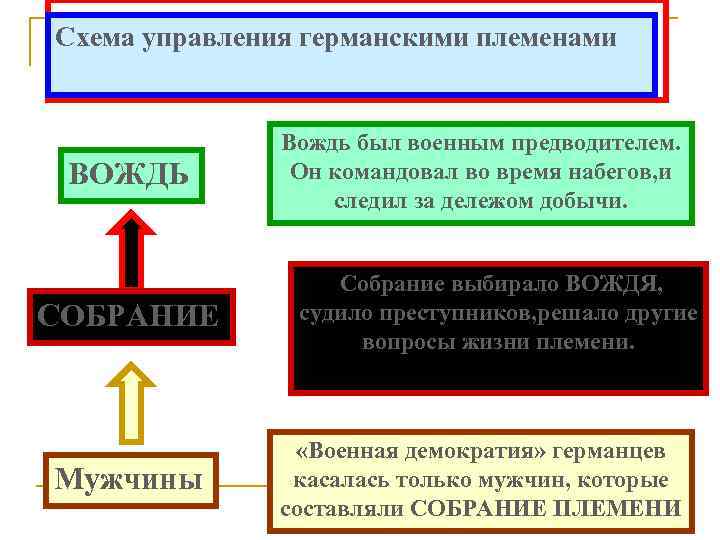 Схема управления германскими племенами

ВОЖДЬ

Вождь был военным предводителем. Он командовал во время набегов,и следил за дележом добычи.

СОБРАНИЕ

Собрание выбирало ВОЖДЯ, судило преступников,решало другие вопросы жизни племени.

Мужчины

«Военная демократия» германцев касалась только мужчин, которые составляли СОБРАНИЕ ПЛЕМЕНИ